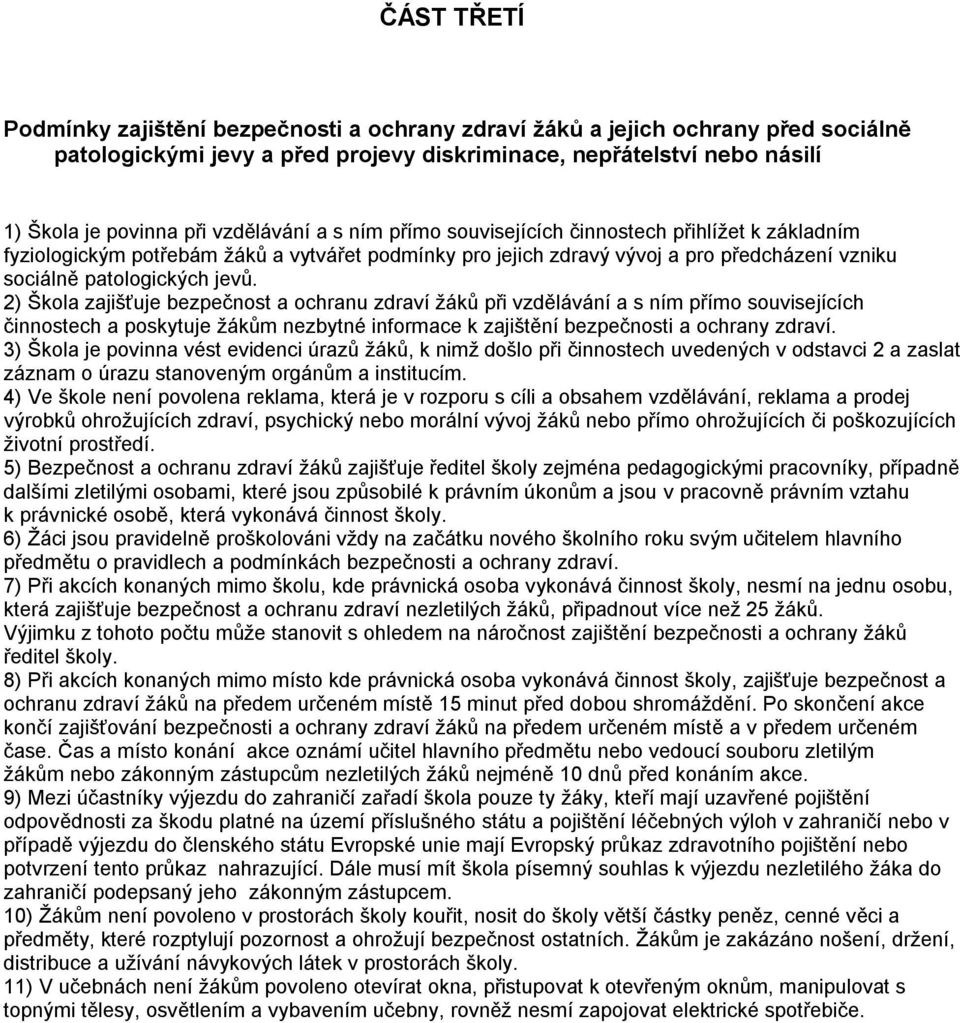 ČÁST TŘETÍ

Podmínky zajištění bezpečnosti a ochrany zdraví žáků a jejich ochrany před sociálně patologickými jevy a před projevy diskriminace, nepřátelství nebo násilí

1) Škola je povinna při vzdělávání a s ním přímo souvisejících činnostech přihlížet k základním fyziologickým potřebám žáků a vytvářet podmínky pro jejich zdravý vývoj a pro předcházení vzniku sociálně patologických jevů.
2) Škola zajišťuje bezpečnost a ochranu zdraví žáků při vzdělávání a s ním přímo souvisejících činnostech a poskytuje žákům nezbytné informace k zajištění bezpečnosti a ochrany zdraví.
3) Škola je povinna vést evidenci úrazů žáků, k nimž došlo při činnostech uvedených v odstavci 2 a zaslat záznam o úrazu stanoveným orgánům a institucím.
4) Ve škole není povolena reklama, která je v rozporu s cíli a obsahem vzdělávání, reklama a prodej výrobků ohrožujících zdraví, psychický nebo morální vývoj žáků nebo přímo ohrožujících či poškozujících životní prostředí.
5) Bezpečnost a ochranu zdraví žáků zajišťuje ředitel školy zejména pedagogickými pracovníky, případně dalšími zletilými osobami, které jsou způsobilé k právním úkonům a jsou v pracovně právním vztahu k právnické osobě, která vykonává činnost školy.
6) Žáci jsou pravidelně proškolováni vždy na začátku nového školního roku svým učitelem hlavního předmětu o pravidlech a podmínkách bezpečnosti a ochrany zdraví.
7) Při akcích konaných mimo školu, kde právnická osoba vykonává činnost školy, nesmí na jednu osobu, která zajišťuje bezpečnost a ochranu zdraví nezletilých žáků, připadnout více než 25 žáků.
Výjimku z tohoto počtu může stanovit s ohledem na náročnost zajištění bezpečnosti a ochrany žáků ředitel školy.
8) Při akcích konaných mimo místo kde právnická osoba vykonává činnost školy, zajišťuje bezpečnost a ochranu zdraví žáků na předem určeném místě 15 minut před dobou shromáždění. Po skončení akce končí zajišťování bezpečnosti a ochrany zdraví žáků na předem určeném místě a v předem určeném čase. Čas a místo konání akce oznámí učitel hlavního předmětu nebo vedoucí souboru zletilým žákům nebo zákonným zástupcům nezletilých žáků nejméně 10 dnů před konáním akce.
9) Mezi účastníky výjezdu do zahraničí zařadí škola pouze ty žáky, kteří mají uzavřené pojištění odpovědnosti za škodu platné na území příslušného státu a pojištění léčebných výloh v zahraničí nebo v případě výjezdu do členského státu Evropské unie mají Evropský průkaz zdravotního pojištění nebo potvrzení tento průkaz nahrazující. Dále musí mít škola písemný souhlas k výjezdu nezletilého žáka do zahraničí podepsaný jeho zákonným zástupcem.
10) Žákům není povoleno v prostorách školy kouřit, nosit do školy větší částky peněz, cenné věci a předměty, které rozptylují pozornost a ohrožují bezpečnost ostatních. Žákům je zakázáno nošení, držení, distribuce a užívání návykových látek v prostorách školy.
11) V učebnách není žákům povoleno otevírat okna, přistupovat k otevřeným oknům, manipulovat s topnými tělesy, osvětlením a vybavením učebny, rovněž nesmí zapojovat elektrické spotřebiče.